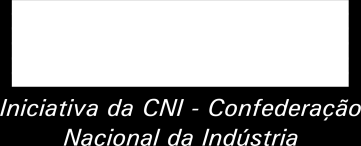 Iniciativa da CNI - Confederação Nacional da Indústria